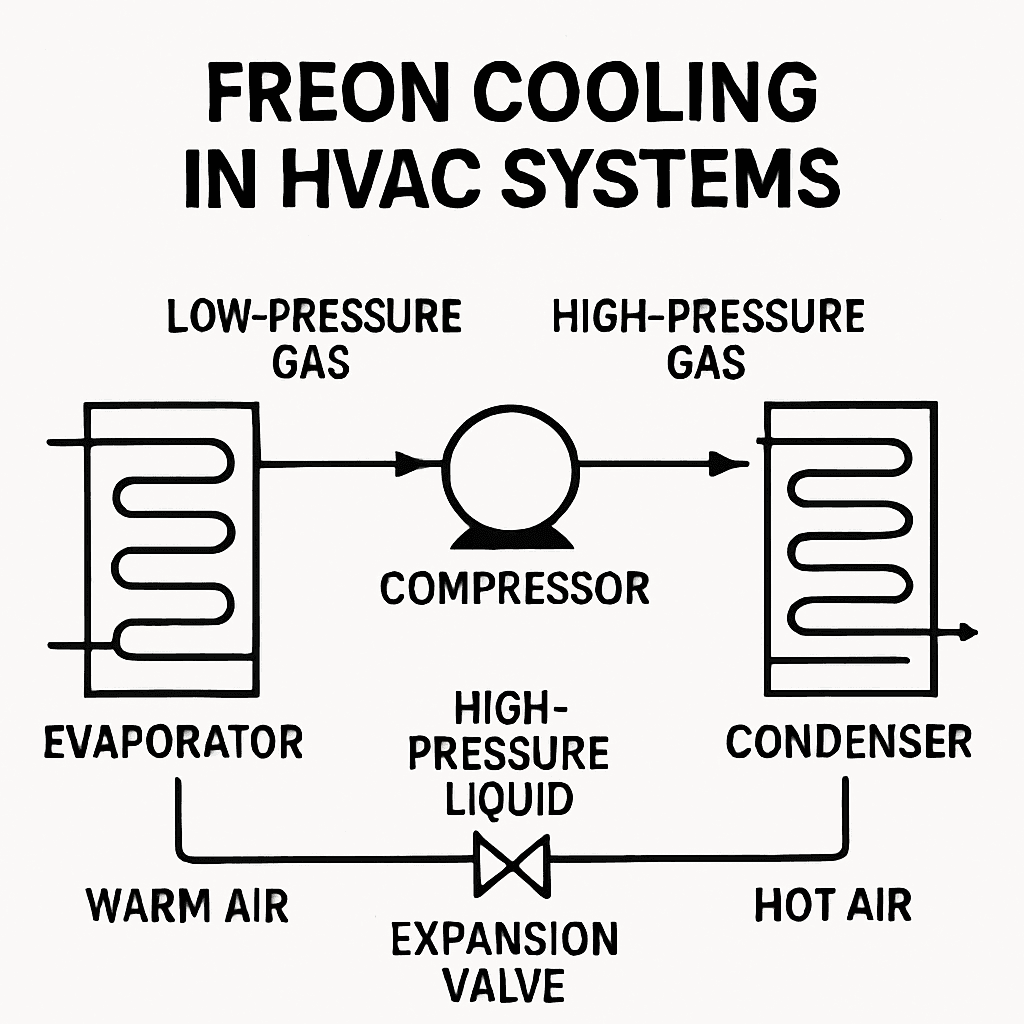 FREON COOLING IN HVAC SYSTEMS

LOW-PRESSURE GAS

HIGH-PRESSURE GAS

COMPRESSOR

EVAPORATOR

HIGH-PRESSURE LIQUID

CONDENSER

WARM AIR

EXPANSION VALVE

HOT AIR